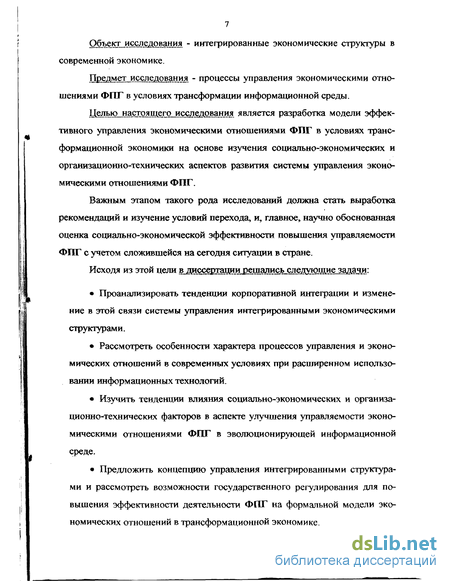 7

Объект исследования - интегрированные экономические структуры в современной экономике.

Предмет исследования - процессы управления экономическими отношениями ФПГ в условиях трансформации информационной среды.

Целью настоящего исследования является разработка модели эффективного управления экономическими отношениями ФПГ в условиях трансформационной экономики на основе изучения социально-экономических и организационно-технических аспектов развития системы управления экономическими отношениями ФПГ.

Важным этапом такого рода исследований должна стать выработка рекомендаций и изучение условий перехода, и, главное, научно обоснованная оценка социально-экономической эффективности повышения управляемости ФПГ с учетом сложившейся на сегодня ситуации в стране.

Исходя из этой цели в диссертации решались следующие задачи:

• Проанализировать тенденции корпоративной интеграции и изменение в этой связи системы управления интегрированными экономическими структурами.

• Рассмотреть особенности характера процессов управления и экономических отношений в современных условиях при расширенном использовании информационных технологий.

• Изучить тенденции влияния социально-экономических и организационно-технических факторов в аспекте улучшения управляемости экономическими отношениями ФПГ в эволюционирующей информационной среде.

• Предложить концепцию управления интегрированными структурами и рассмотреть возможности государственного регулирования для повышения эффективности деятельности ФПГ на формальной модели экономических отношений в трансформационной экономике.

dsLib.net
библиотека диссертаций